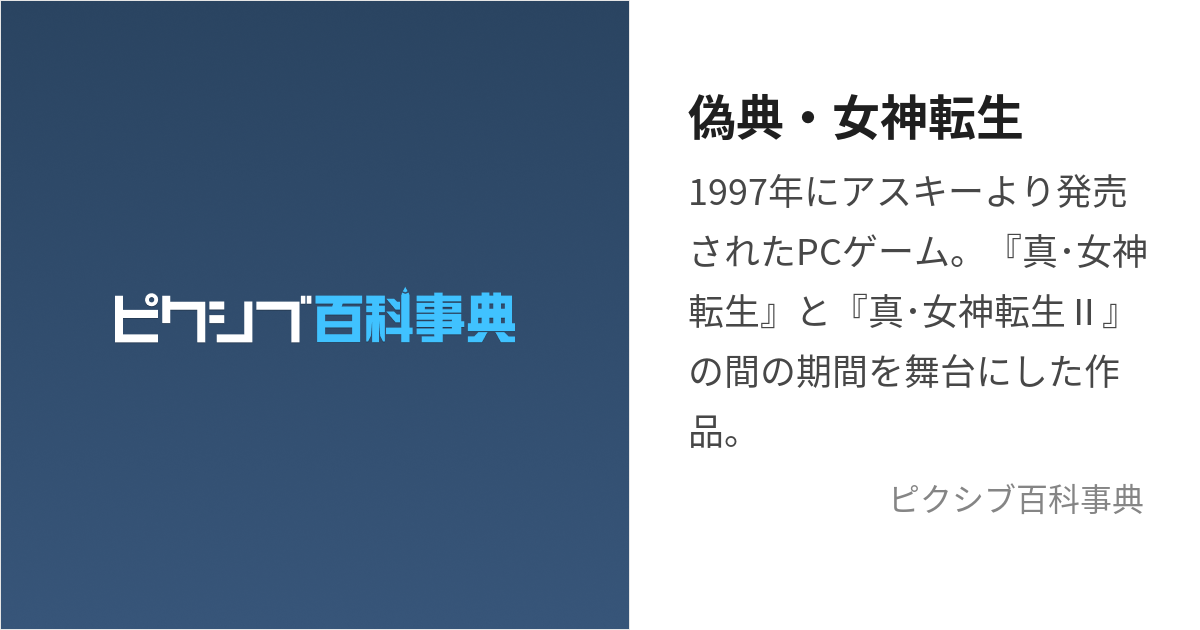 ピクシブ百科事典

偽典・女神転生

1997年にアスキーより発売されたPCゲーム。『真･女神転生』と『真･女神転生II』の間の期間を舞台にした作品。

ピクシブ百科事典